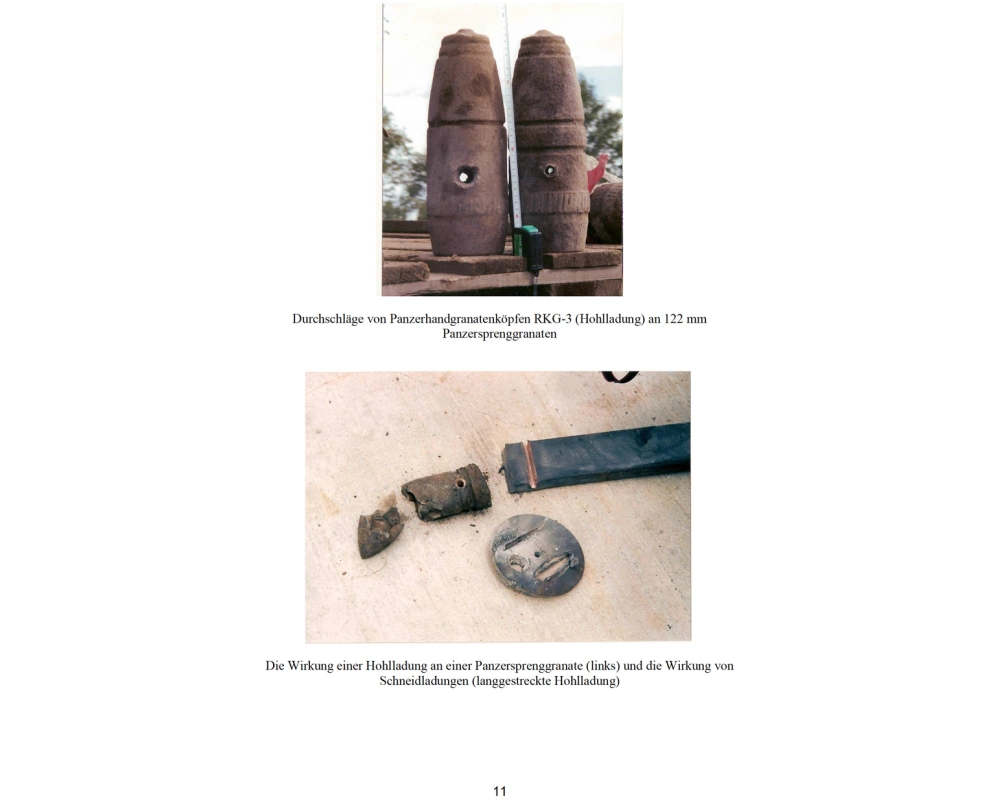 Durchschläge von Panzerhandgranatenköpfen RKG-3 (Hohlladung) an 122 mm Panzersprenggranaten

Die Wirkung einer Hohlladung an einer Panzersprenggranate (links) und die Wirkung von Schneidladungen (langgestreckte Hohlladung)

11